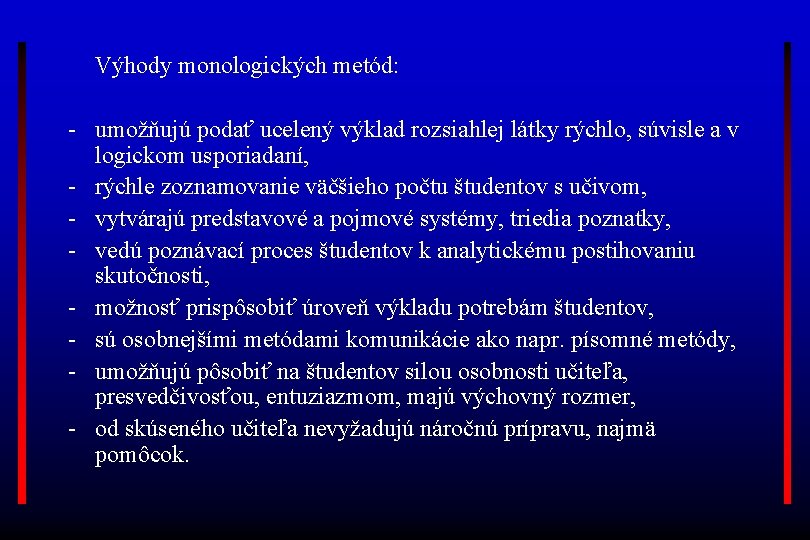 Výhody monologických metód:

- umožňujú podať ucelený výklad rozsiahlej látky rýchlo, súvisle a v logickom usporiadaní,
- rýchle zoznamovanie väčšieho počtu študentov s učivom,
- vytvárajú predstavové a pojmové systémy, triedia poznatky,
- vedú poznávací proces študentov k analytickému postihovaniu skutočnosti,
- možnosť prispôsobiť úroveň výkladu potrebám študentov,
- sú osobnejšími metódami komunikácie ako napr. písomné metódy,
- umožňujú pôsobiť na študentov silou osobnosti učiteľa, presvedčivosťou, entuziazmom, majú výchovný rozmer,
- od skúseného učiteľa nevyžadujú náročnú prípravu, najmä pomôcok.